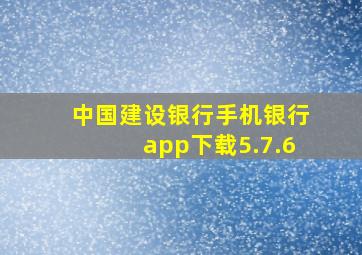 中国建设银行手机银行app下载5.7.6